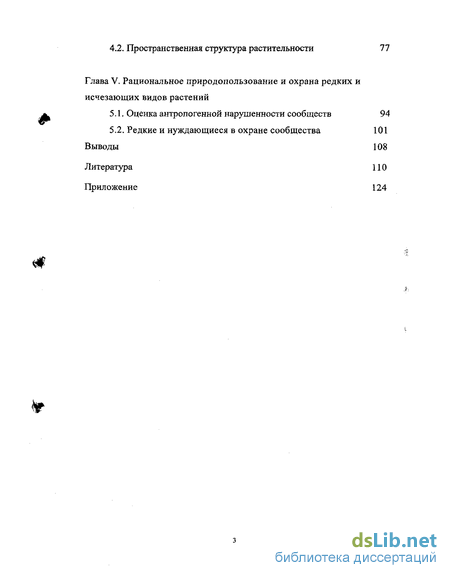 4.2. Пространственная структура растительности 77

Глава V. Рациональное природопользование и охрана редких и исчезающих видов растений

5.1. Оценка антропогенной нарушенности сообществ 94

5.2. Редкие и нуждающиеся в охране сообщества 101

Выводы 108

Литература 110

Приложение 124

3

dsLib.net
библиотека диссертаций